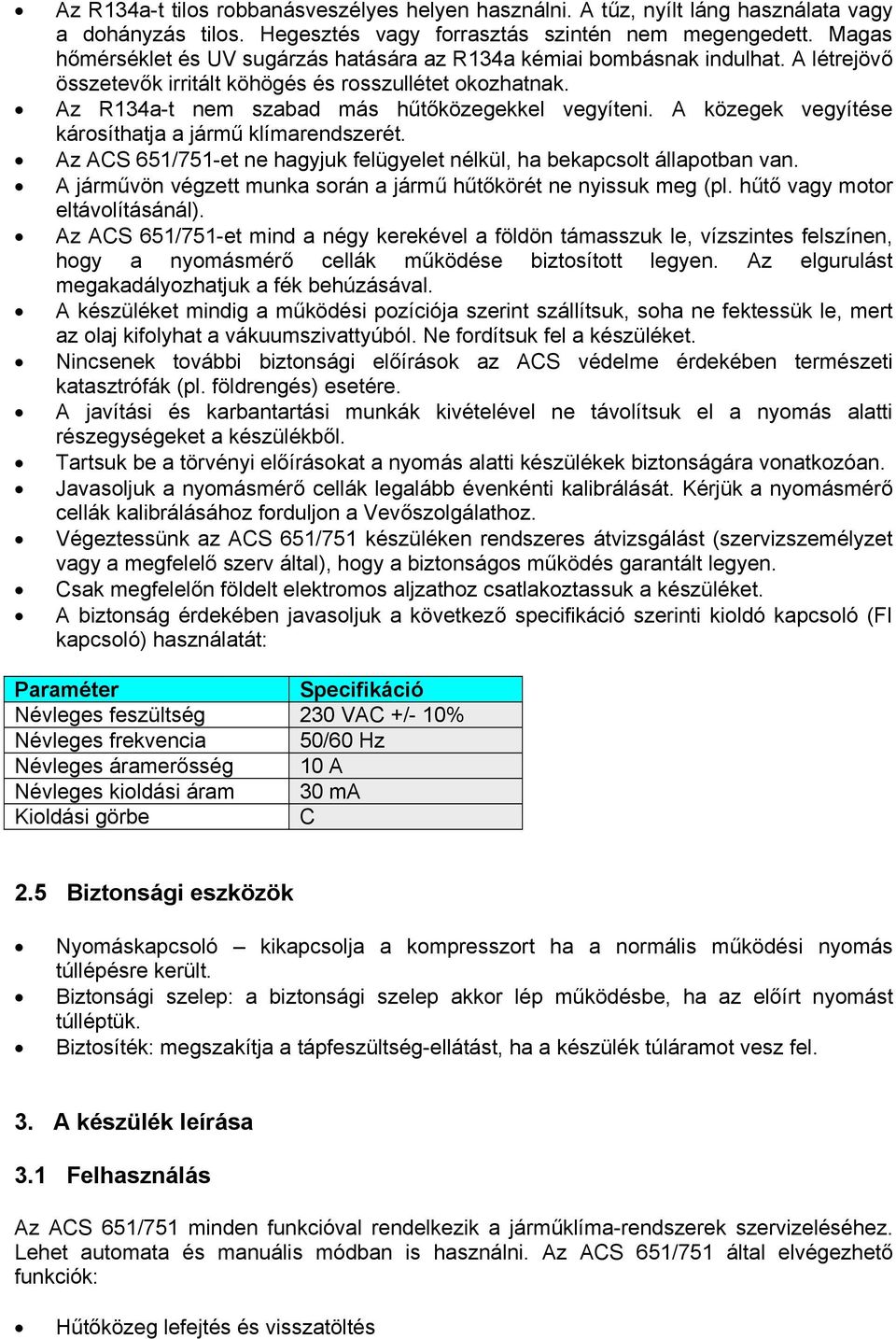 • Az R134a-t tilos robbanásveszélyes helyen használni. A tűz, nyílt láng használata vagy a dohányzás tilos. Hegesztés vagy forrasztás szintén nem megengedett. Magas hőmérséklet és UV sugárzás hatására az R134a kémiai bombásnak indulhat. A létrejövő összetevők irritált köhögés és rosszullétet okozhatnak.
• Az R134a-t nem szabad más hűtőközegekkel vegyíteni. A közegek vegyítése károsíthatja a jármű klímarendszerét.
• Az ACS 651/751-et ne hagyjuk felügyelet nélkül, ha bekapcsolt állapotban van.
• A járművön végzett munka során a jármű hűtőkörét ne nyissuk meg (pl. hűtő vagy motor eltávolításánál).
• Az ACS 651/751-et mind a négy kerekével a földön támasszuk le, vízszintes felszínen, hogy a nyomásmérő cellák működése biztosított legyen. Az elgurulást megakadályozhatjuk a fék behúzásával.
• A készüléket mindig a működési pozíciója szerint szállítsuk, soha ne fektessük le, mert az olaj kifolyhat a vákuumszivattyúból. Ne fordítsuk fel a készüléket.
• Nincsenek további biztonsági előírások az ACS védelme érdekében természeti katasztrófák (pl. földrengés) esetére.
• A javítási és karbantartási munkák kivételével ne távolítsuk el a nyomás alatti részegységeket a készülékből.
• Tartsuk be a törvényi előírásokat a nyomás alatti készülékek biztonságára vonatkozóan.
• Javasoljuk a nyomásmérő cellák legalább évenkénti kalibrálását. Kérjük a nyomásmérő cellák kalibrálásához forduljon a Vevőszolgálathoz.
• Végeztessünk az ACS 651/751 készüléken rendszeres átvizsgálást (szervizszemélyzet vagy a megfelelő szerv által), hogy a biztonságos működés garantált legyen.
• Csak megfelelőn földelt elektromos aljzathoz csatlakoztassuk a készüléket.
• A biztonság érdekében javasoljuk a következő specifikáció szerinti kioldó kapcsoló (FI kapcsoló) használatát:

| Paraméter | Specifikáció |
|---|---|
| Névleges feszültség | 230 VAC +/- 10% |
| Névleges frekvencia | 50/60 Hz |
| Névleges áramerősség | 10 A |
| Névleges kioldási áram | 30 mA |
| Kioldási görbe | C |

2.5 Biztonsági eszközök

• Nyomáskapcsoló – kikapcsolja a kompresszort ha a normális működési nyomás túllépésre került.
• Biztonsági szelep: a biztonsági szelep akkor lép működésbe, ha az előírt nyomást túlléptük.
• Biztosíték: megszakítja a tápfeszültség-ellátást, ha a készülék túláramot vesz fel.

3. A készülék leírása

3.1 Felhasználás

Az ACS 651/751 minden funkcióval rendelkezik a járműklíma-rendszerek szervizeléséhez. Lehet automata és manuális módban is használni. Az ACS 651/751 által elvégezhető funkciók:

• Hűtőközeg lefejtés és visszatöltés